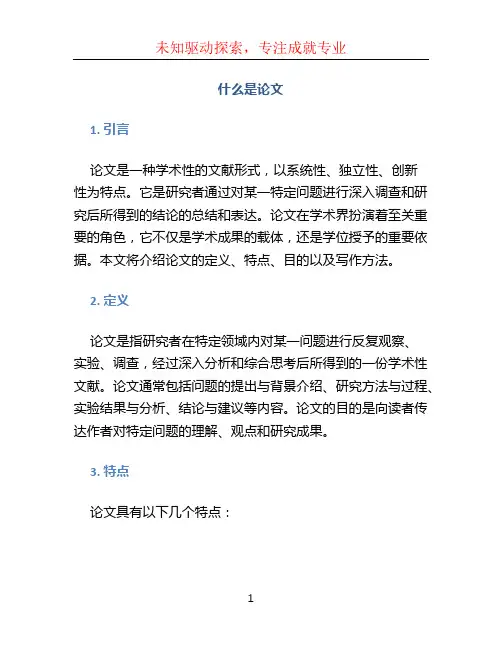 未知驱动探索，专注成就专业

什么是论文

1. 引言

论文是一种学术性的文献形式，以系统性、独立性、创新性为特点。它是研究者通过对某一特定问题进行深入调查和研究后所得到的结论的总结和表达。论文在学术界扮演着至关重要的角色，它不仅是学术成果的载体，还是学位授予的重要依据。本文将介绍论文的定义、特点、目的以及写作方法。

2. 定义

论文是指研究者在特定领域内对某一问题进行反复观察、实验、调查，经过深入分析和综合思考后所得到的一份学术性文献。论文通常包括问题的提出与背景介绍、研究方法与过程、实验结果与分析、结论与建议等内容。论文的目的是向读者传达作者对特定问题的理解、观点和研究成果。

3. 特点

论文具有以下几个特点：

1